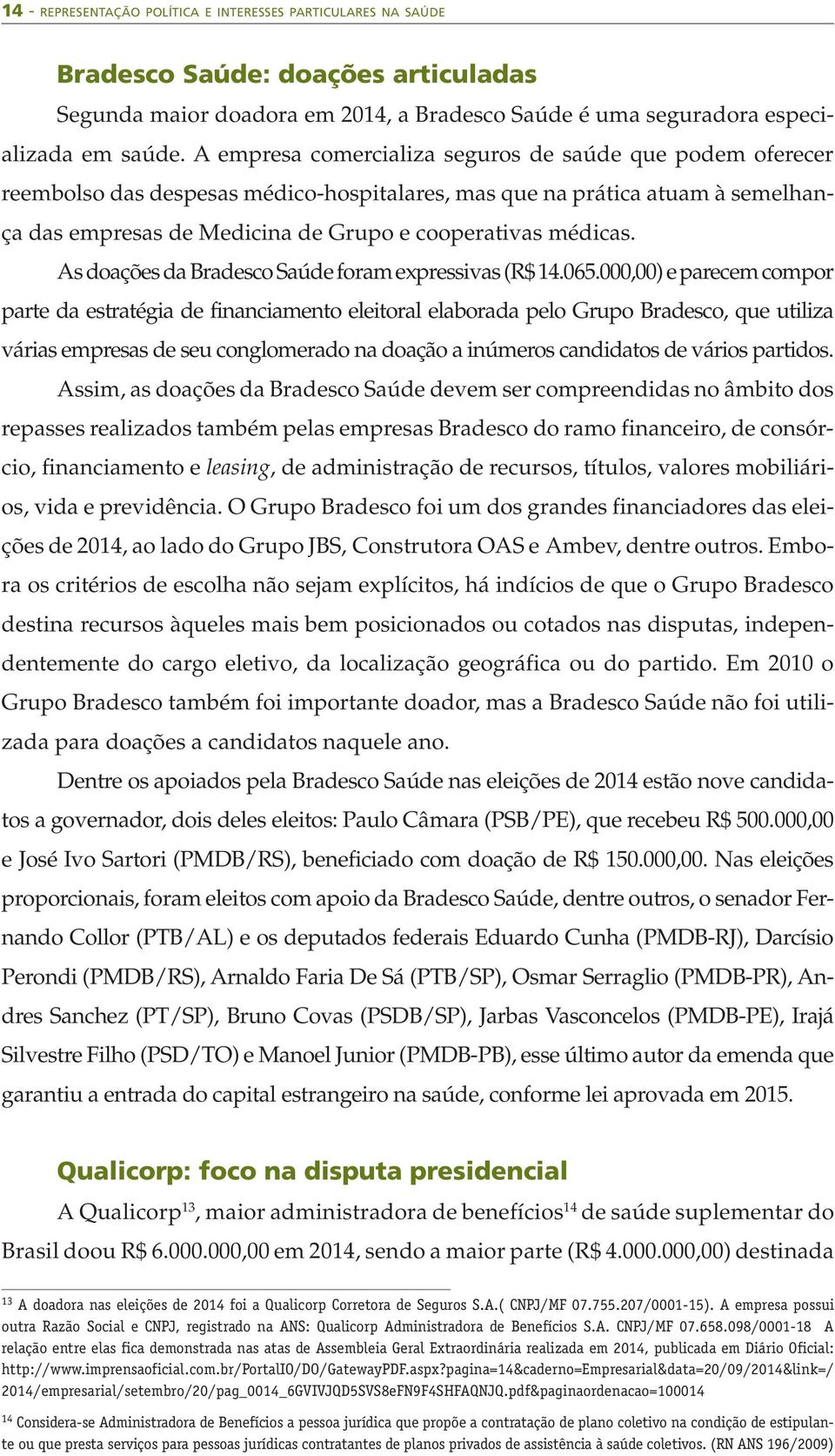 14 - REPRESENTAÇÃO POLÍTICA E INTERESSES PARTICULARES NA SAÚDE

Bradesco Saúde: doações articuladas

Segunda maior doadora em 2014, a Bradesco Saúde é uma seguradora especializada em saúde. A empresa comercializa seguros de saúde que podem oferecer reembolso das despesas médico-hospitalares, mas que na prática atuam à semelhança das empresas de Medicina de Grupo e cooperativas médicas.

As doações da Bradesco Saúde foram expressivas (R$ 14.065.000,00) e parecem compor parte da estratégia de financiamento eleitoral elaborada pelo Grupo Bradesco, que utiliza várias empresas de seu conglomerado na doação a inúmeros candidatos de vários partidos.

Assim, as doações da Bradesco Saúde devem ser compreendidas no âmbito dos repasses realizados também pelas empresas Bradesco do ramo financeiro, de consórcio, financiamento e leasing, de administração de recursos, títulos, valores mobiliários, vida e previdência. O Grupo Bradesco foi um dos grandes financiadores das eleições de 2014, ao lado do Grupo JBS, Construtora OAS e Ambev, dentre outros. Embora os critérios de escolha não sejam explícitos, há indícios de que o Grupo Bradesco destina recursos àqueles mais bem posicionados ou cotados nas disputas, independentemente do cargo eletivo, da localização geográfica ou do partido. Em 2010 o Grupo Bradesco também foi importante doador, mas a Bradesco Saúde não foi utilizada para doações a candidatos naquele ano.

Dentre os apoiados pela Bradesco Saúde nas eleições de 2014 estão nove candidatos a governador, dois deles eleitos: Paulo Câmara (PSB/PE), que recebeu R$ 500.000,00 e José Ivo Sartori (PMDB/RS), beneficiado com doação de R$ 150.000,00. Nas eleições proporcionais, foram eleitos com apoio da Bradesco Saúde, dentre outros, o senador Fernando Collor (PTB/AL) e os deputados federais Eduardo Cunha (PMDB-RJ), Darcísio Perondi (PMDB/RS), Arnaldo Faria De Sá (PTB/SP), Osmar Serraglio (PMDB-PR), Andres Sanchez (PT/SP), Bruno Covas (PSDB/SP), Jarbas Vasconcelos (PMDB-PE), Irajá Silvestre Filho (PSD/TO) e Manoel Junior (PMDB-PB), esse último autor da emenda que garantiu a entrada do capital estrangeiro na saúde, conforme lei aprovada em 2015.

Qualicorp: foco na disputa presidencial

A Qualicorp$^{13}$, maior administradora de benefícios$^{14}$ de saúde suplementar do Brasil doou R$ 6.000.000,00 em 2014, sendo a maior parte (R$ 4.000.000,00) destinada

$^{13}$ A doadora nas eleições de 2014 foi a Qualicorp Corretora de Seguros S.A.( CNPJ/MF 07.755.207/0001-15). A empresa possui outra Razão Social e CNPJ, registrado na ANS: Qualicorp Administradora de Benefícios S.A. CNPJ/MF 07.658.098/0001-18 A relação entre elas fica demonstrada nas atas de Assembleia Geral Extraordinária realizada em 2014, publicada em Diário Oficial: http://www.imprensaoficial.com.br/PortalIO/DO/GatewayPDF.aspx?pagina=14&caderno=Empresarial&data=20/09/2014&link=/2014/empresarial/setembro/20/pag_0014_6GVIVJQD5SVS8eFN9F4SHFAQNJQ.pdf&paginaordenacao=100014

$^{14}$ Considera-se Administradora de Benefícios a pessoa jurídica que propõe a contratação de plano coletivo na condição de estipulante ou que presta serviços para pessoas jurídicas contratantes de planos privados de assistência à saúde coletivos. (RN ANS 196/2009)